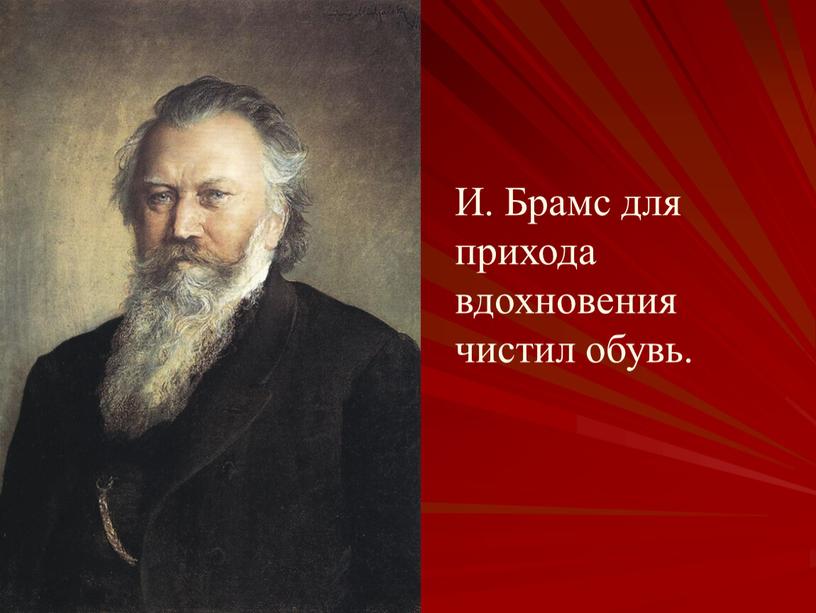 И. Брамс для прихода вдохновения чистил обувь.